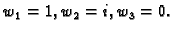 $w_1 = 1, w_2 = i, w_3 = 0.$